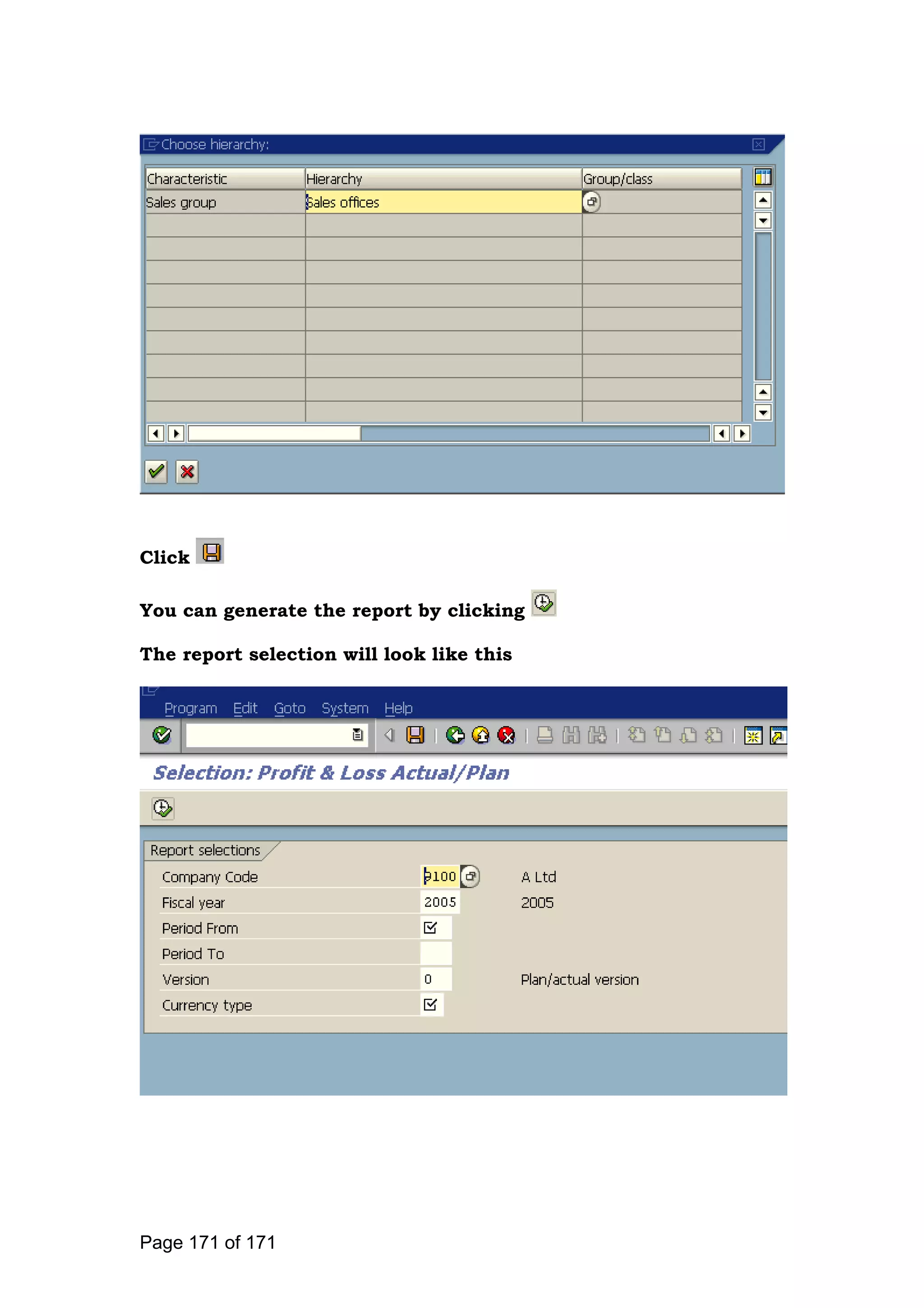 Choose hierarchy:

| Characteristic | Hierarchy | Group/class |
|---|---|---|
| Sales group | Sales offices | |

Click

You can generate the report by clicking

The report selection will look like this

Program Edit Goto System Help

Selection: Profit & Loss Actual/Plan

Report selections

Company Code 9100 A Ltd
Fiscal year 2005 2005
Period From
Period To
Version 0 Plan/actual version
Currency type

Page 171 of 171